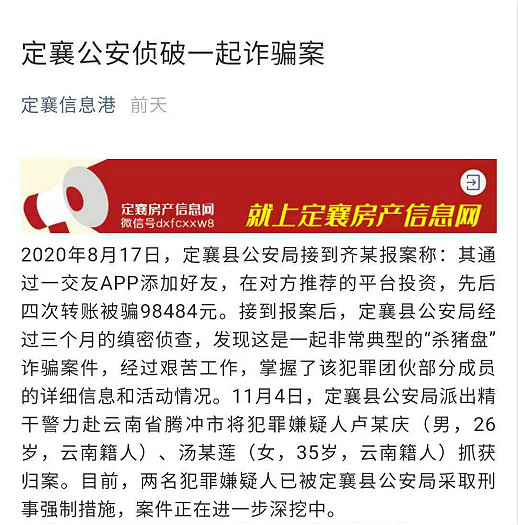 定襄公安侦破一起诈骗案

定襄信息港 前天

定襄房产信息网
微信号dxfcxxw8

就上定襄房产信息网

2020年8月17日，定襄县公安局接到齐某报案称：其通过一交友APP添加好友，在对方推荐的平台投资，先后四次转账被骗98484元。接到报案后，定襄县公安局经过三个月的缜密侦查，发现这是一起非常典型的“杀猪盘”诈骗案件，经过艰苦工作，掌握了该犯罪团伙部分成员的详细信息和活动情况。11月4日，定襄县公安局派出精干警力赴云南省腾冲市将犯罪嫌疑人卢某庆（男，26岁，云南籍人）、汤某莲（女，35岁，云南籍人）抓获归案。目前，两名犯罪嫌疑人已被定襄县公安局采取刑事强制措施，案件正在进一步深挖中。